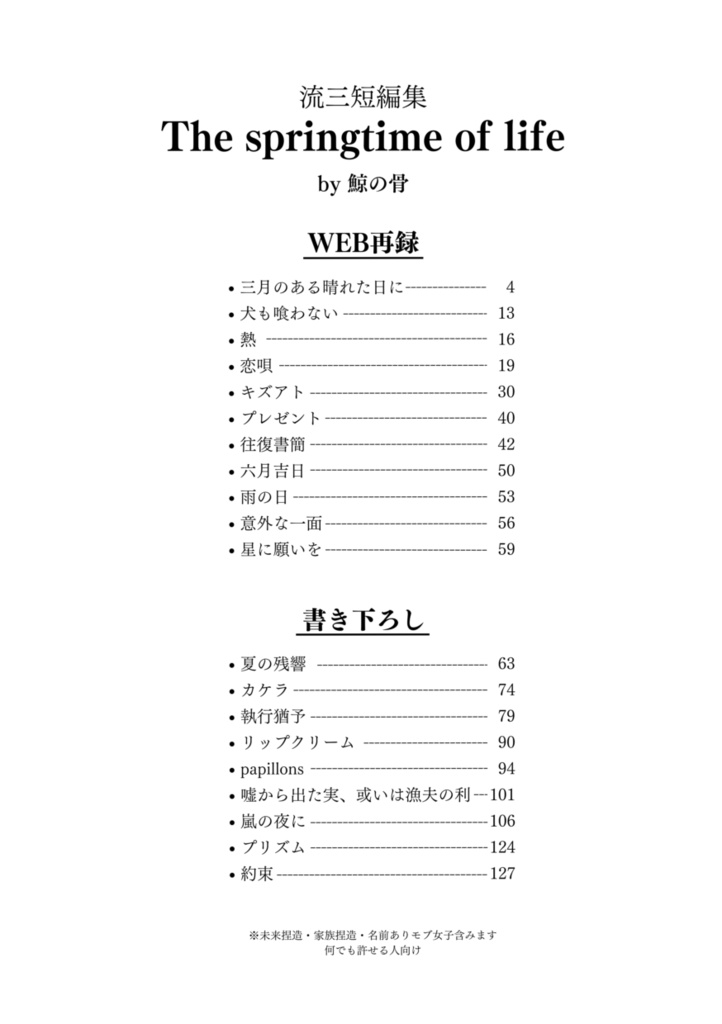 流三短編集
The springtime of life
by 鯨の骨

WEB再録

• 三月のある晴れた日に 4
• 犬も喰わない 13
• 熱 16
• 恋唄 19
• キズアト 30
• プレゼント 40
• 往復書簡 42
• 六月吉日 50
• 雨の日 53
• 意外な一面 56
• 星に願いを 59

書き下ろし

• 夏の残響 63
• カケラ 74
• 執行猶予 79
• リップクリーム 90
• papillons 94
• 嘘から出た実、或いは漁夫の利 101
• 嵐の夜に 106
• プリズム 124
• 約束 127

※未来捏造・家族捏造・名前ありモブ女子含みます
何でも許せる人向け